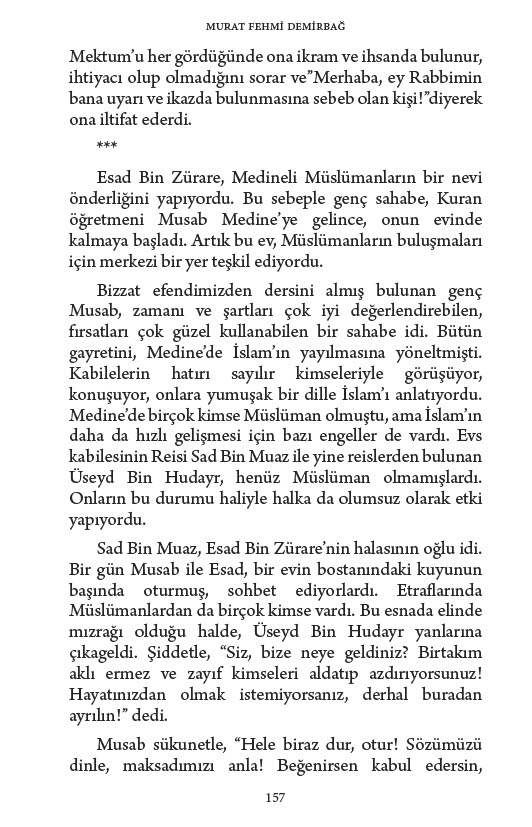 MURAT FEHMİ DEMİRBAĞ

Mektum'u her gördüğünde ona ikram ve ihsanda bulunur, ihtiyacı olup olmadığını sorar ve"Merhaba, ey Rabbimin bana uyarı ve ikazda bulunmasına sebeb olan kişi!"diyerek ona iltifat ederdi.

***

Esad Bin Zürare, Medineli Müslümanların bir nevi önderliğini yapıyordu. Bu sebeple genç sahabe, Kuran öğretmeni Musab Medine'ye gelince, onun evinde kalmaya başladı. Artık bu ev, Müslümanların buluşmaları için merkezi bir yer teşkil ediyordu.

Bizzat efendimizden dersini almış bulunan genç Musab, zamanı ve şartları çok iyi değerlendirebilen, fırsatları çok güzel kullanabilen bir sahabe idi. Bütün gayretini, Medine'de İslam'ın yayılmasına yöneltmişti. Kabilelerin hatırı sayılır kimseleriyle görüşüyor, konuşuyor, onlara yumuşak bir dille İslam'ı anlatıyordu. Medine'de birçok kimse Müslüman olmuştu, ama İslam'ın daha da hızlı gelişmesi için bazı engeller de vardı. Evs kabilesinin Reisi Sad Bin Muaz ile yine reislerden bulunan Üseyd Bin Hudayr, henüz Müslüman olmamışlardı. Onların bu durumu haliyle halka da olumsuz olarak etki yapıyordu.

Sad Bin Muaz, Esad Bin Zürare'nin halasının oğlu idi. Bir gün Musab ile Esad, bir evin bostanındaki kuyunun başında oturmuş, sohbet ediyorlardı. Etraflarında Müslümanlardan da birçok kimse vardı. Bu esnada elinde mızrağı olduğu halde, Üseyd Bin Hudayr yanlarına çıkageldi. Şiddetle, "Siz, bize neye geldiniz? Birtakım aklı ermez ve zayıf kimseleri aldatıp azdırıyorsunuz! Hayatınızdan olmak istemiyorsanız, derhal buradan ayrılın!" dedi.

Musab sükunetle, "Hele biraz dur, otur! Sözümüzü dinle, maksadımızı anla! Beğenirsen kabul edersin,

157